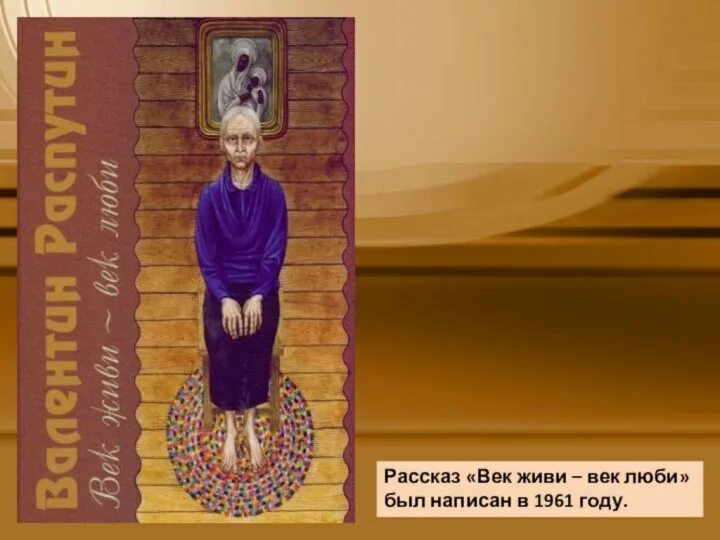 Валентин Распутин
Век живи ~ век люби

Рассказ «Век живи – век люби» был написан в 1961 году.